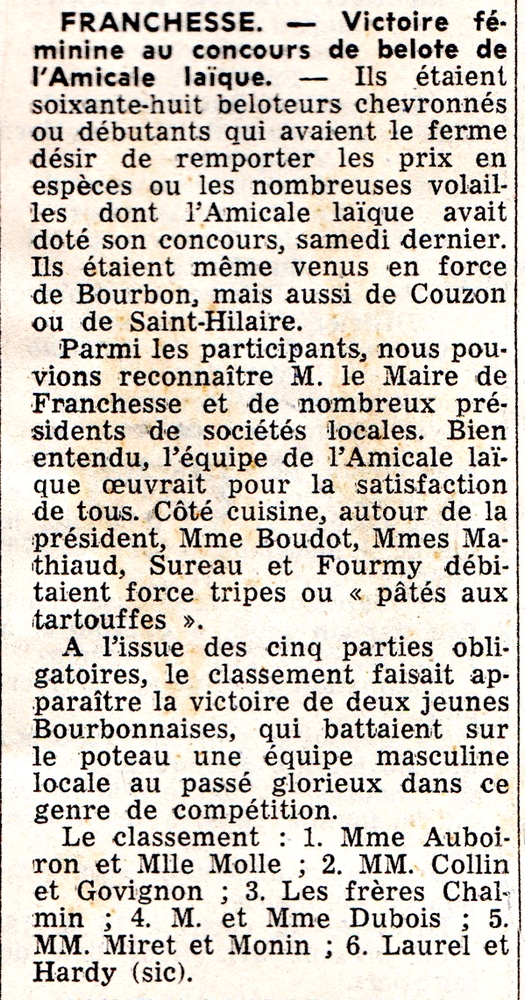 FRANCHESSE. — Victoire féminine au concours de belote de l'Amicale laïque. — Ils étaient soixante-huit beloteurs chevronnés ou débutants qui avaient le ferme désir de remporter les prix en espèces ou les nombreuses volailles dont l'Amicale laïque avait doté son concours, samedi dernier. Ils étaient même venus en force de Bourbon, mais aussi de Couzon ou de Saint-Hilaire.

Parmi les participants, nous pouvions reconnaître M. le Maire de Franchesse et de nombreux présidents de sociétés locales. Bien entendu, l'équipe de l'Amicale laïque œuvrait pour la satisfaction de tous. Côté cuisine, autour de la président, Mme Boudot, Mmes Mathiaud, Sureau et Fourmy débitaient force tripes ou « pâtés aux tartouffes ».

A l'issue des cinq parties obligatoires, le classement faisait apparaître la victoire de deux jeunes Bourbonnaises, qui battaient sur le poteau une équipe masculine locale au passé glorieux dans ce genre de compétition.

Le classement : 1. Mme Auboiron et Mlle Molle ; 2. MM. Collin et Govignon ; 3. Les frères Chalmin ; 4. M. et Mme Dubois ; 5. MM. Miret et Monin ; 6. Laurel et Hardy (sic).